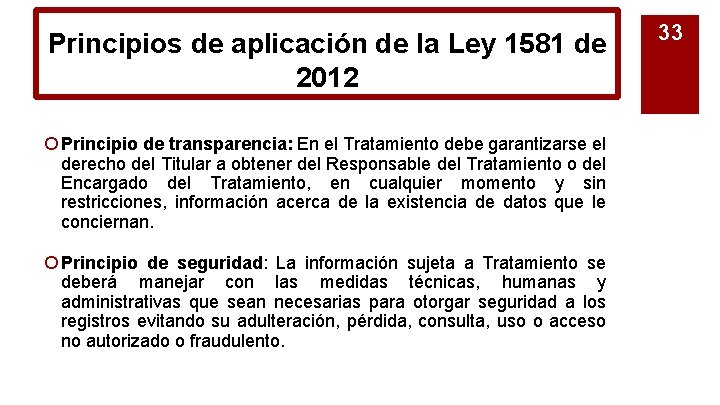 Principios de aplicación de la Ley 1581 de 2012

33

Principio de transparencia: En el Tratamiento debe garantizarse el derecho del Titular a obtener del Responsable del Tratamiento o del Encargado del Tratamiento, en cualquier momento y sin restricciones, información acerca de la existencia de datos que le conciernan.

Principio de seguridad: La información sujeta a Tratamiento se deberá manejar con las medidas técnicas, humanas y administrativas que sean necesarias para otorgar seguridad a los registros evitando su adulteración, pérdida, consulta, uso o acceso no autorizado o fraudulento.